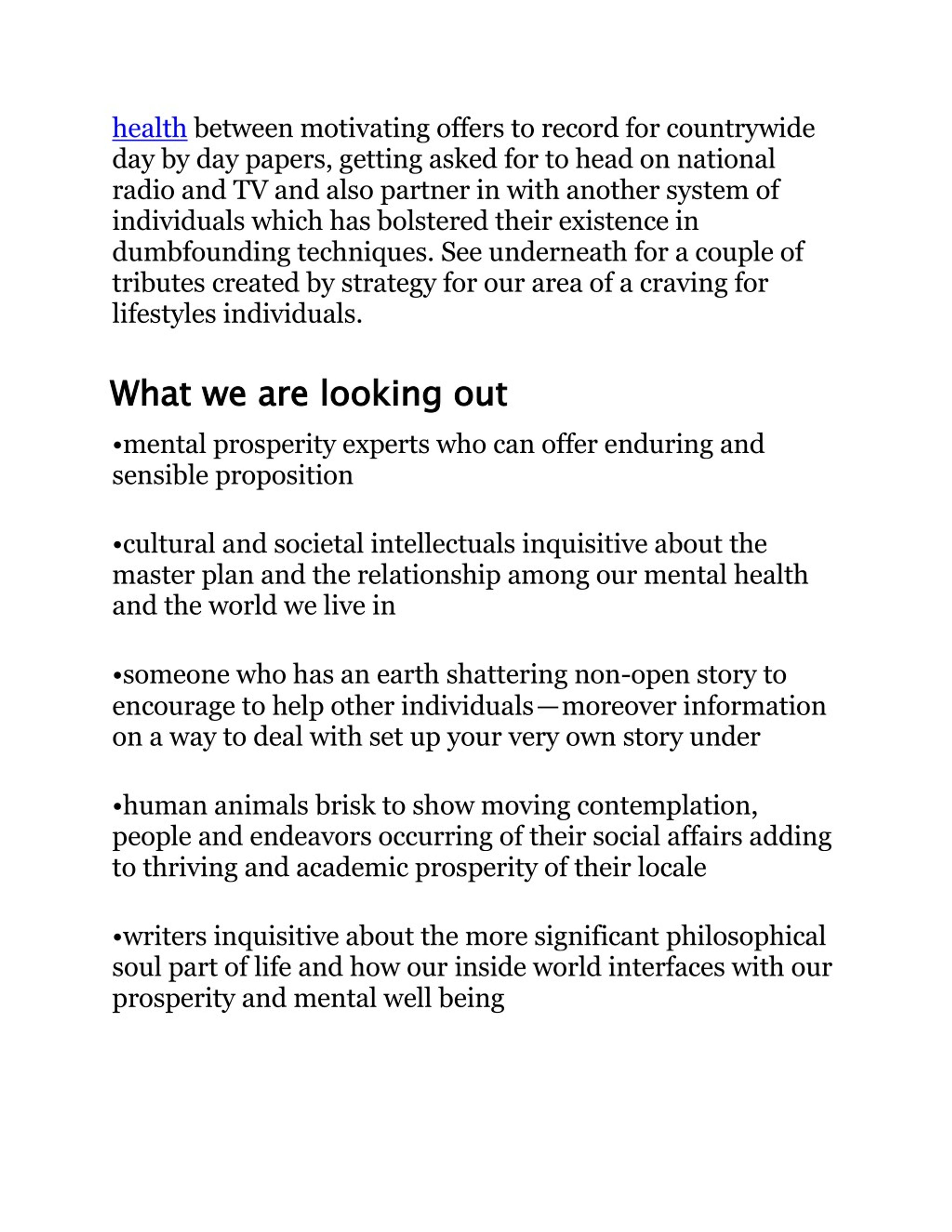 health between motivating offers to record for countrywide day by day papers, getting asked for to head on national radio and TV and also partner in with another system of individuals which has bolstered their existence in dumbfounding techniques. See underneath for a couple of tributes created by strategy for our area of a craving for lifestyles individuals.

What we are looking out

•mental prosperity experts who can offer enduring and sensible proposition

•cultural and societal intellectuals inquisitive about the master plan and the relationship among our mental health and the world we live in

•someone who has an earth shattering non-open story to encourage to help other individuals—moreover information on a way to deal with set up your very own story under

•human animals brisk to show moving contemplation, people and endeavors occurring of their social affairs adding to thriving and academic prosperity of their locale

•writers inquisitive about the more significant philosophical soul part of life and how our inside world interfaces with our prosperity and mental well being